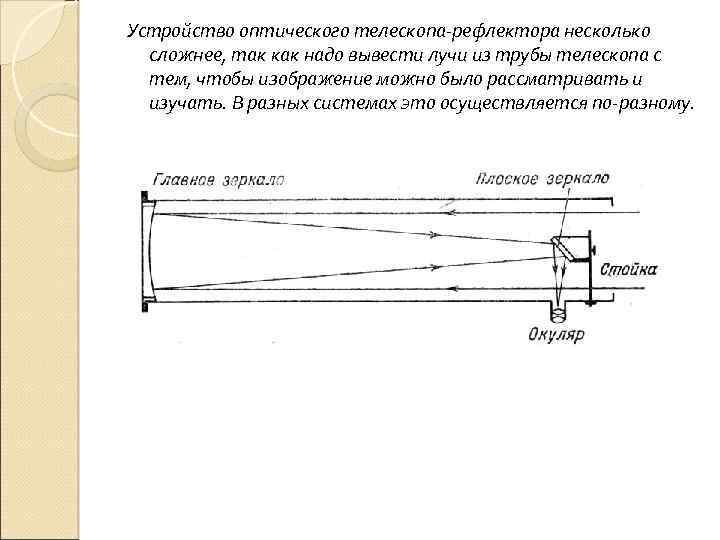 Устройство оптического телескопа-рефлектора несколько сложнее, так как надо вывести лучи из трубы телескопа с тем, чтобы изображение можно было рассматривать и изучать. В разных системах это осуществляется по-разному.

Главное зеркало

Плоское зеркало

Стойка

Окуляр